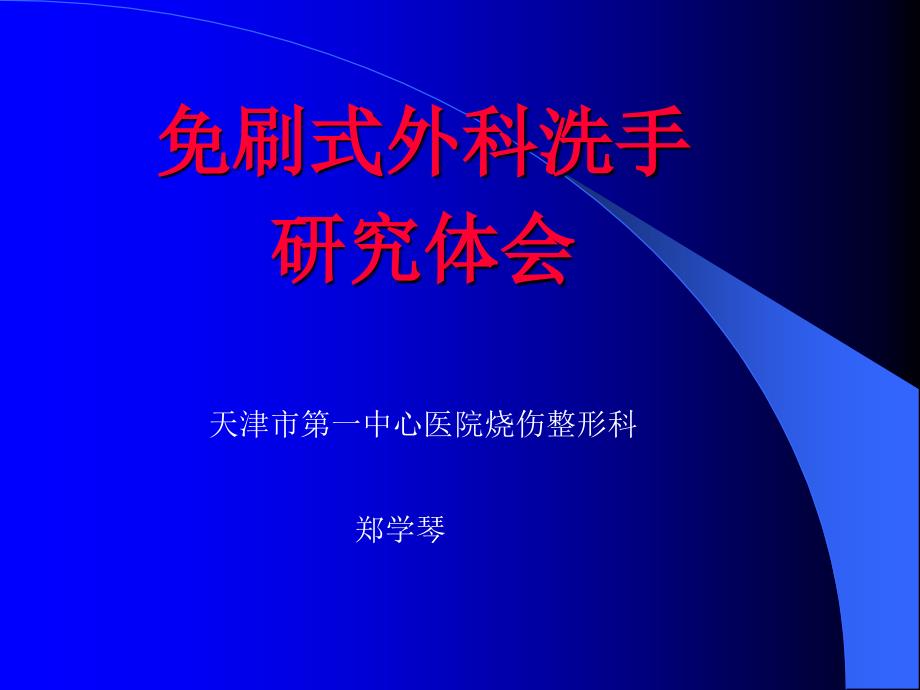 免刷式外科洗手
研究体会

天津市第一中心医院烧伤整形科

郑学琴